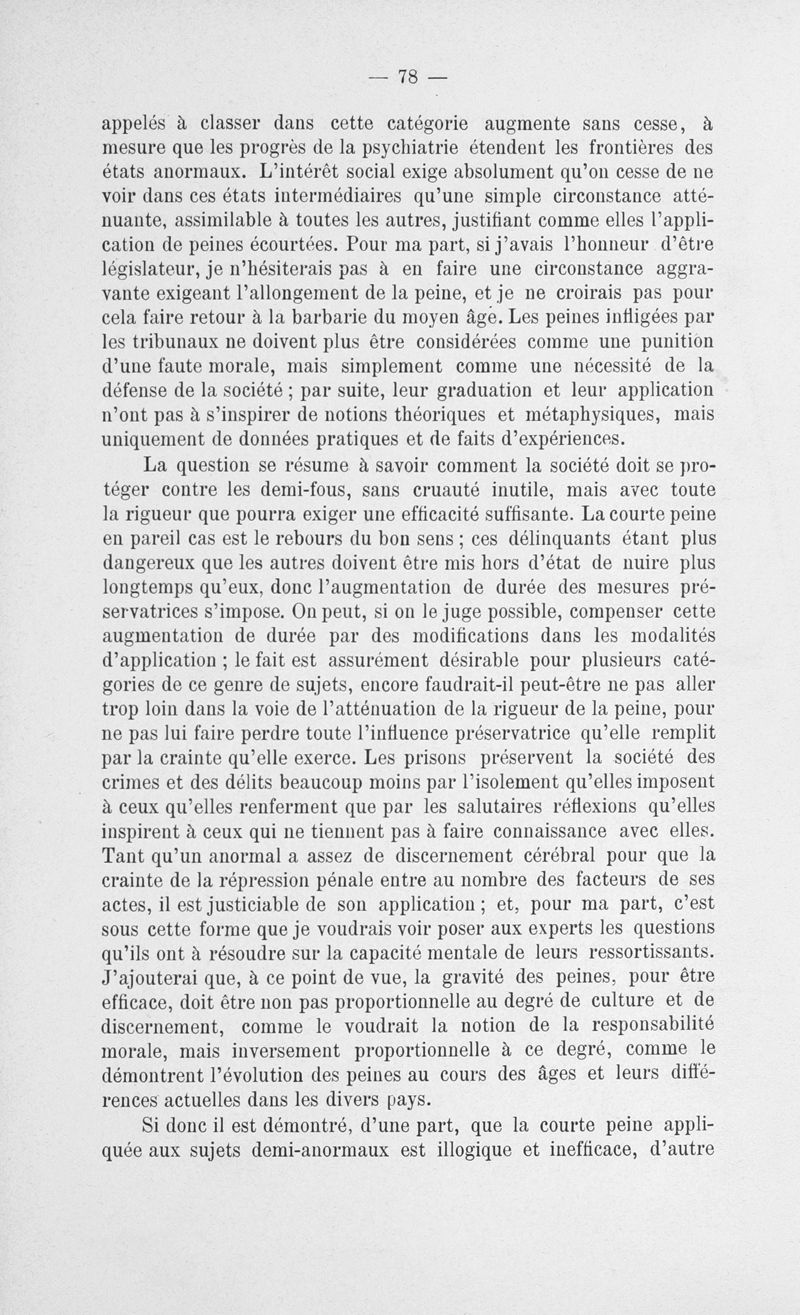 — 78 —

appelés à classer dans cette catégorie augmente sans cesse, à mesure que les progrès de la psychiatrie étendent les frontières des états anormaux. L'intérêt social exige absolument qu'on cesse de ne voir dans ces états intermédiaires qu'une simple circonstance atténuante, assimilable à toutes les autres, justifiant comme elles l'application de peines écourtées. Pour ma part, si j'avais l'honneur d'être législateur, je n'hésiterais pas à en faire une circonstance aggravante exigeant l'allongement de la peine, et je ne croirais pas pour cela faire retour à la barbarie du moyen âge. Les peines infligées par les tribunaux ne doivent plus être considérées comme une punition d'une faute morale, mais simplement comme une nécessité de la défense de la société ; par suite, leur graduation et leur application n'ont pas à s'inspirer de notions théoriques et métaphysiques, mais uniquement de données pratiques et de faits d'expériences.

La question se résume à savoir comment la société doit se protéger contre les demi-fous, sans cruauté inutile, mais avec toute la rigueur que pourra exiger une efficacité suffisante. La courte peine en pareil cas est le rebours du bon sens ; ces délinquants étant plus dangereux que les autres doivent être mis hors d'état de nuire plus longtemps qu'eux, donc l'augmentation de durée des mesures préservatrices s'impose. On peut, si on le juge possible, compenser cette augmentation de durée par des modifications dans les modalités d'application ; le fait est assurément désirable pour plusieurs catégories de ce genre de sujets, encore faudrait-il peut-être ne pas aller trop loin dans la voie de l'atténuation de la rigueur de la peine, pour ne pas lui faire perdre toute l'influence préservatrice qu'elle remplit par la crainte qu'elle exerce. Les prisons préservent la société des crimes et des délits beaucoup moins par l'isolement qu'elles imposent à ceux qu'elles renferment que par les salutaires réflexions qu'elles inspirent à ceux qui ne tiennent pas à faire connaissance avec elles. Tant qu'un anormal a assez de discernement cérébral pour que la crainte de la répression pénale entre au nombre des facteurs de ses actes, il est justiciable de son application ; et, pour ma part, c'est sous cette forme que je voudrais voir poser aux experts les questions qu'ils ont à résoudre sur la capacité mentale de leurs ressortissants. J'ajouterai que, à ce point de vue, la gravité des peines, pour être efficace, doit être non pas proportionnelle au degré de culture et de discernement, comme le voudrait la notion de la responsabilité morale, mais inversement proportionnelle à ce degré, comme le démontrent l'évolution des peines au cours des âges et leurs différences actuelles dans les divers pays.

Si donc il est démontré, d'une part, que la courte peine appliquée aux sujets demi-anormaux est illogique et inefficace, d'autre